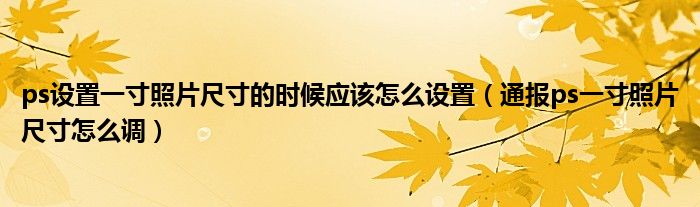 ps设置一寸照片尺寸的时候应该怎么设置（通报ps一寸照片尺寸怎么调）